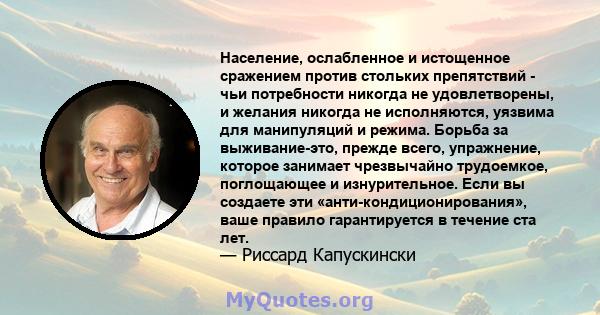 Население, ослабленное и истощенное сражением против стольких препятствий - чьи потребности никогда не удовлетворены, и желания никогда не исполняются, уязвима для манипуляций и режима. Борьба за выживание-это, прежде всего, упражнение, которое занимает чрезвычайно трудоемкое, поглощающее и изнурительное. Если вы создаете эти «анти-кондиционирования», ваше правило гарантируется в течение ста лет.
— Риссард Капускински

MyQuotes.org